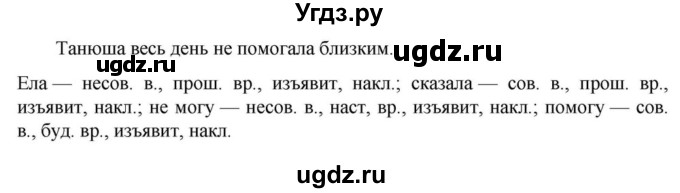 Угдз.ру

Танюша весь день не помогала близким. ugdz.ru

ugdz.ru

Ела — несов. в., прош. вр., изъявит, накл.; сказала — сов. в., прош. вр., изъявит, накл.; не могу — несов. в., наст, вр., изъявит, накл.; помогу — сов. в., буд. вр., изъявит, накл.

ugdz.ru